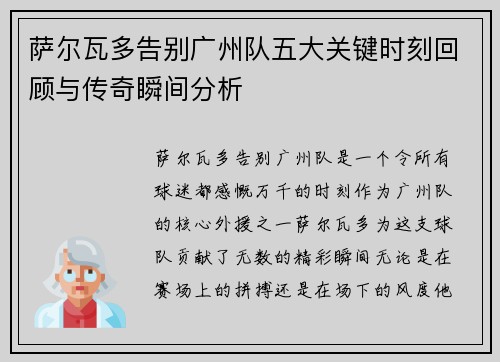 萨尔瓦多告别广州队五大关键时刻回顾与传奇瞬间分析

萨尔瓦多告别广州队是一个令所有球迷都感慨万千的时刻作为广州队的核心外援之一萨尔瓦多为这支球队贡献了无数的精彩瞬间无论是在赛场上的拼搏还是在场下的风度他